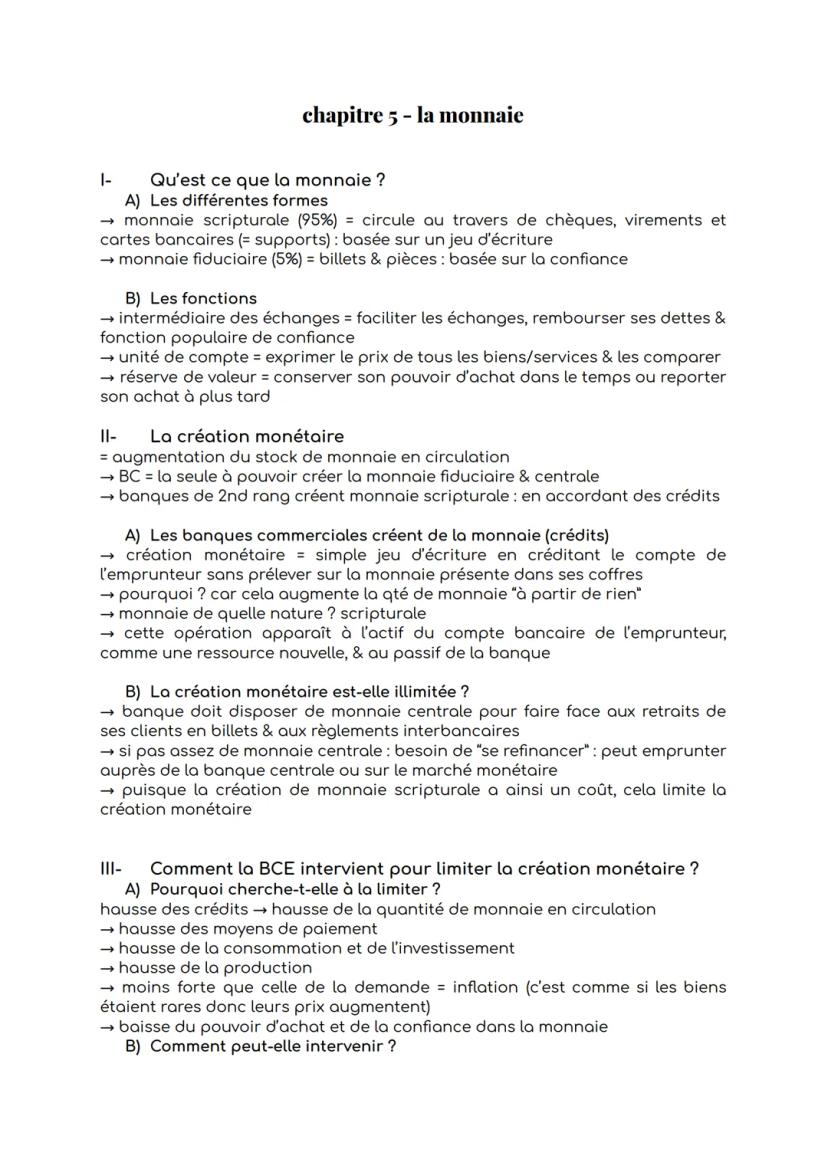 chapitre 5 - la monnaie

I- Qu'est ce que la monnaie ?

A) Les différentes formes

→ monnaie scripturale (95%) = circule au travers de chèques, virements et cartes bancaires (= supports) : basée sur un jeu d'écriture
→ monnaie fiduciaire (5%) = billets & pièces : basée sur la confiance

B) Les fonctions

→ intermédiaire des échanges = faciliter les échanges, rembourser ses dettes & fonction populaire de confiance
→ unité de compte = exprimer le prix de tous les biens/services & les comparer
→ réserve de valeur = conserver son pouvoir d'achat dans le temps ou reporter son achat à plus tard

II- La création monétaire

= augmentation du stock de monnaie en circulation
→ BC = la seule à pouvoir créer la monnaie fiduciaire & centrale
→ banques de 2nd rang créent monnaie scripturale : en accordant des crédits

A) Les banques commerciales créent de la monnaie (crédits)

→ création monétaire = simple jeu d'écriture en créditant le compte de l'emprunteur sans prélever sur la monnaie présente dans ses coffres
→ pourquoi ? car cela augmente la qté de monnaie "à partir de rien"
→ monnaie de quelle nature ? scripturale
→ cette opération apparaît à l'actif du compte bancaire de l'emprunteur, comme une ressource nouvelle, & au passif de la banque

B) La création monétaire est-elle illimitée ?

→ banque doit disposer de monnaie centrale pour faire face aux retraits de ses clients en billets & aux règlements interbancaires
→ si pas assez de monnaie centrale : besoin de "se refinancer" : peut emprunter auprès de la banque centrale ou sur le marché monétaire
→ puisque la création de monnaie scripturale a ainsi un coût, cela limite la création monétaire

III- Comment la BCE intervient pour limiter la création monétaire ?

A) Pourquoi cherche-t-elle à la limiter ?

hausse des crédits → hausse de la quantité de monnaie en circulation
→ hausse des moyens de paiement
→ hausse de la consommation et de l'investissement
→ hausse de la production
→ moins forte que celle de la demande = inflation (c'est comme si les biens étaient rares donc leurs prix augmentent)
→ baisse du pouvoir d'achat et de la confiance dans la monnaie

B) Comment peut-elle intervenir ?